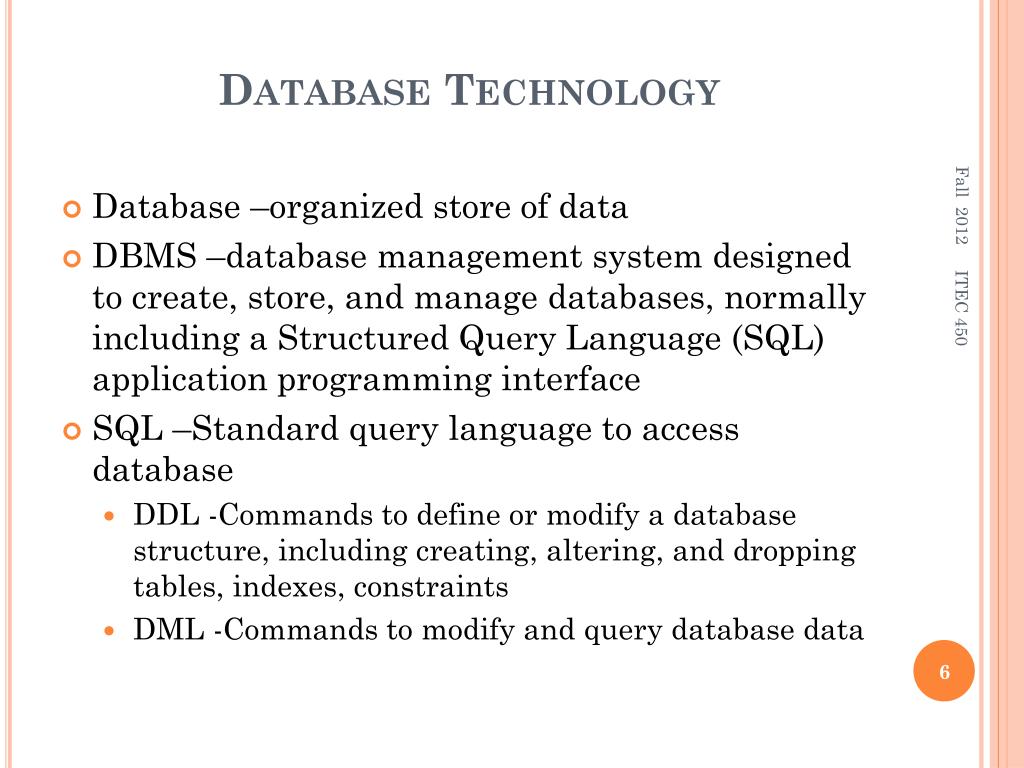 DATABASE TECHNOLOGY

Database –organized store of data

DBMS –database management system designed to create, store, and manage databases, normally including a Structured Query Language (SQL) application programming interface

SQL –Standard query language to access database

DDL -Commands to define or modify a database structure, including creating, altering, and dropping tables, indexes, constraints

DML -Commands to modify and query database data

Fall 2012 ITEC 450

6